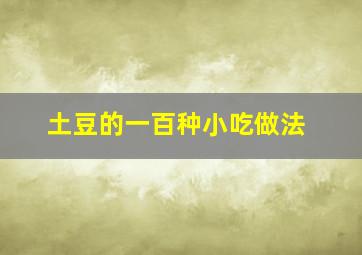 土豆的一百种小吃做法